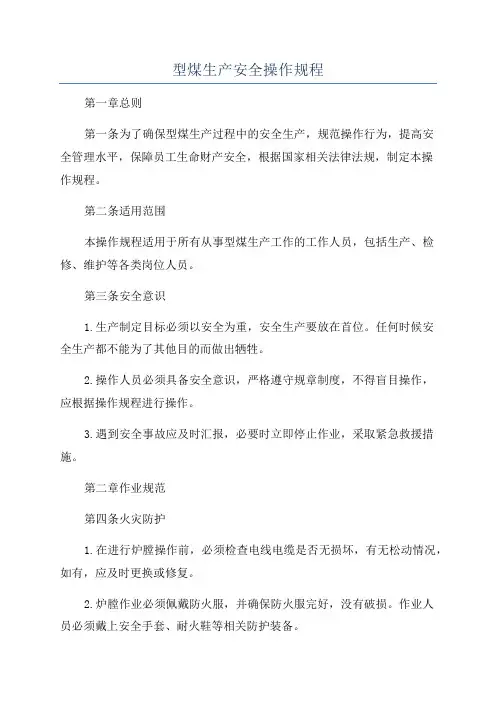 型煤生产安全操作规程

第一章总则

第一条为了确保型煤生产过程中的安全生产，规范操作行为，提高安全管理水平，保障员工生命财产安全，根据国家相关法律法规，制定本操作规程。

第二条适用范围

本操作规程适用于所有从事型煤生产工作的工作人员，包括生产、检修、维护等各类岗位人员。

第三条安全意识

1.生产制定目标必须以安全为重，安全生产要放在首位。任何时候安全生产都不能为了其他目的而做出牺牲。

2.操作人员必须具备安全意识，严格遵守规章制度，不得盲目操作，应根据操作规程进行操作。

3.遇到安全事故应及时汇报，必要时立即停止作业，采取紧急救援措施。

第二章作业规范

第四条火灾防护

1.在进行炉膛操作前，必须检查电线电缆是否无损坏，有无松动情况，如有，应及时更换或修复。

2.炉膛作业必须佩戴防火服，并确保防火服完好，没有破损。作业人员必须戴上安全手套、耐火鞋等相关防护装备。